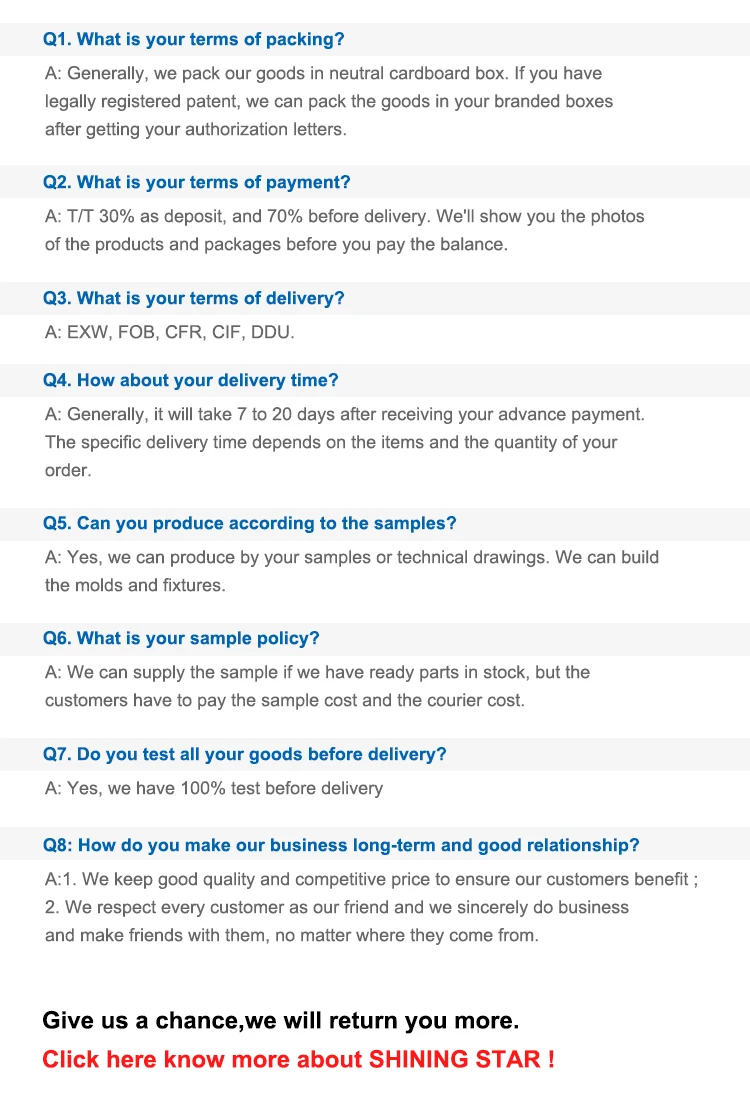 Q1. What is your terms of packing?

A: Generally, we pack our goods in neutral cardboard box. If you have legally registered patent, we can pack the goods in your branded boxes after getting your authorization letters.

Q2. What is your terms of payment?

A: T/T 30% as deposit, and 70% before delivery. We'll show you the photos of the products and packages before you pay the balance.

Q3. What is your terms of delivery?

A: EXW, FOB, CFR, CIF, DDU.

Q4. How about your delivery time?

A: Generally, it will take 7 to 20 days after receiving your advance payment. The specific delivery time depends on the items and the quantity of your order.

Q5. Can you produce according to the samples?

A: Yes, we can produce by your samples or technical drawings. We can build the molds and fixtures.

Q6. What is your sample policy?

A: We can supply the sample if we have ready parts in stock, but the customers have to pay the sample cost and the courier cost.

Q7. Do you test all your goods before delivery?

A: Yes, we have 100% test before delivery

Q8: How do you make our business long-term and good relationship?

A:1. We keep good quality and competitive price to ensure our customers benefit ;
2. We respect every customer as our friend and we sincerely do business and make friends with them, no matter where they come from.

Give us a chance,we will return you more.

Click here know more about SHINING STAR !